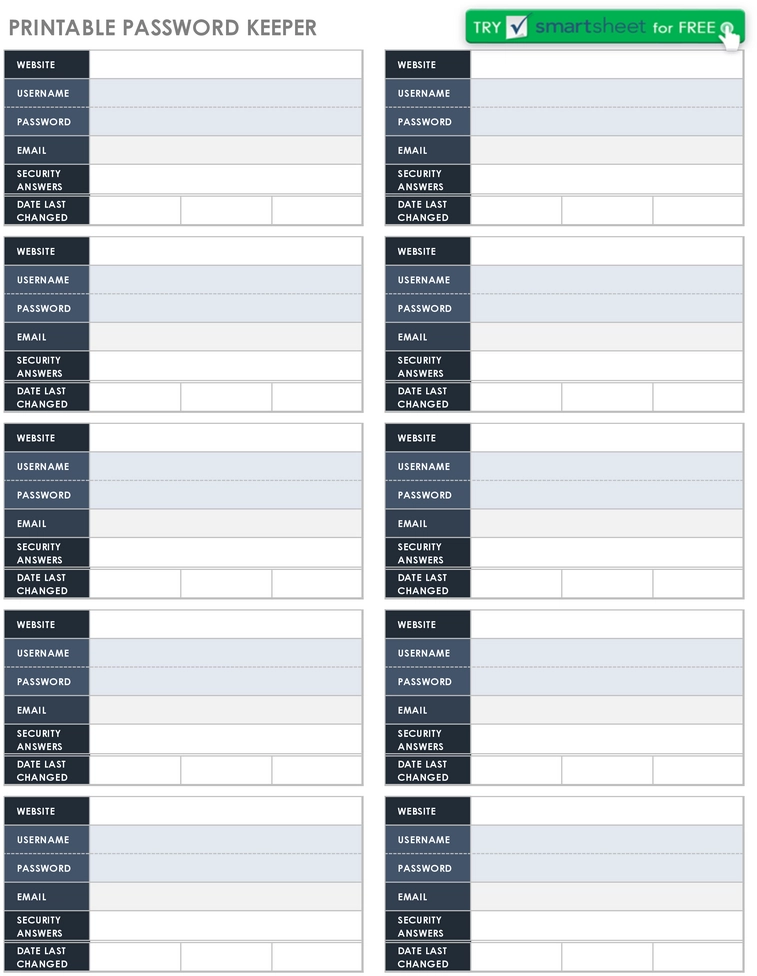 PRINTABLE PASSWORD KEEPER

TRY smartsheet for FREE

| WEBSITE | | | |
|---|---|---|---|
| USERNAME | | | |
| PASSWORD | | | |
| EMAIL | | | |
| SECURITY ANSWERS | | | |
| DATE LAST CHANGED | | | |

| WEBSITE | | | |
|---|---|---|---|
| USERNAME | | | |
| PASSWORD | | | |
| EMAIL | | | |
| SECURITY ANSWERS | | | |
| DATE LAST CHANGED | | | |

| WEBSITE | | | |
|---|---|---|---|
| USERNAME | | | |
| PASSWORD | | | |
| EMAIL | | | |
| SECURITY ANSWERS | | | |
| DATE LAST CHANGED | | | |

| WEBSITE | | | |
|---|---|---|---|
| USERNAME | | | |
| PASSWORD | | | |
| EMAIL | | | |
| SECURITY ANSWERS | | | |
| DATE LAST CHANGED | | | |

| WEBSITE | | | |
|---|---|---|---|
| USERNAME | | | |
| PASSWORD | | | |
| EMAIL | | | |
| SECURITY ANSWERS | | | |
| DATE LAST CHANGED | | | |

| WEBSITE | | | |
|---|---|---|---|
| USERNAME | | | |
| PASSWORD | | | |
| EMAIL | | | |
| SECURITY ANSWERS | | | |
| DATE LAST CHANGED | | | |

| WEBSITE | | | |
|---|---|---|---|
| USERNAME | | | |
| PASSWORD | | | |
| EMAIL | | | |
| SECURITY ANSWERS | | | |
| DATE LAST CHANGED | | | |

| WEBSITE | | | |
|---|---|---|---|
| USERNAME | | | |
| PASSWORD | | | |
| EMAIL | | | |
| SECURITY ANSWERS | | | |
| DATE LAST CHANGED | | | |

| WEBSITE | | | |
|---|---|---|---|
| USERNAME | | | |
| PASSWORD | | | |
| EMAIL | | | |
| SECURITY ANSWERS | | | |
| DATE LAST CHANGED | | | |

| WEBSITE | | | |
|---|---|---|---|
| USERNAME | | | |
| PASSWORD | | | |
| EMAIL | | | |
| SECURITY ANSWERS | | | |
| DATE LAST CHANGED | | | |